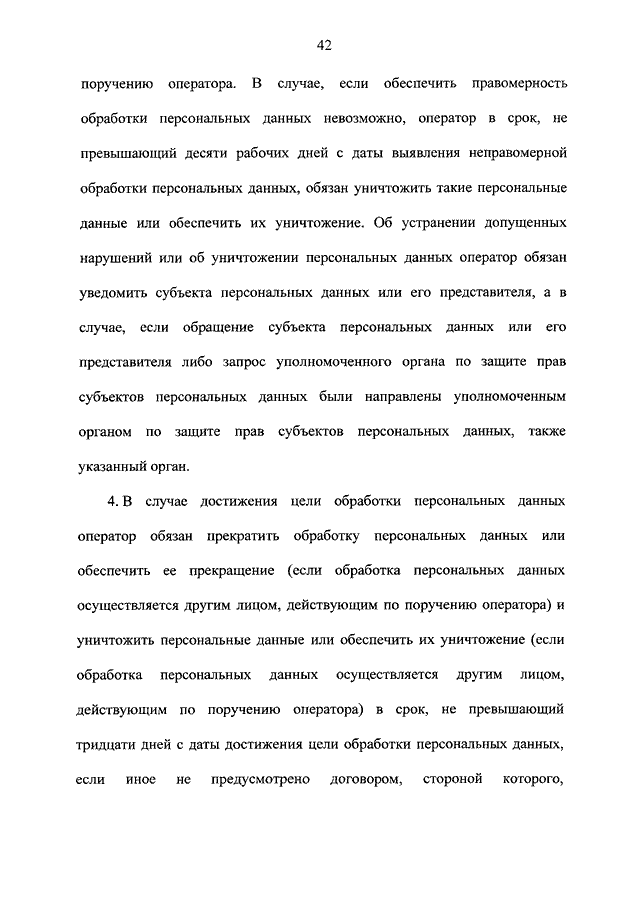 42

поручению оператора. В случае, если обеспечить правомерность обработки персональных данных невозможно, оператор в срок, не превышающий десяти рабочих дней с даты выявления неправомерной обработки персональных данных, обязан уничтожить такие персональные данные или обеспечить их уничтожение. Об устранении допущенных нарушений или об уничтожении персональных данных оператор обязан уведомить субъекта персональных данных или его представителя, а в случае, если обращение субъекта персональных данных или его представителя либо запрос уполномоченного органа по защите прав субъектов персональных данных были направлены уполномоченным органом по защите прав субъектов персональных данных, также указанный орган.

4. В случае достижения цели обработки персональных данных оператор обязан прекратить обработку персональных данных или обеспечить ее прекращение (если обработка персональных данных осуществляется другим лицом, действующим по поручению оператора) и уничтожить персональные данные или обеспечить их уничтожение (если обработка персональных данных осуществляется другим лицом, действующим по поручению оператора) в срок, не превышающий тридцати дней с даты достижения цели обработки персональных данных, если иное не предусмотрено договором, стороной которого,